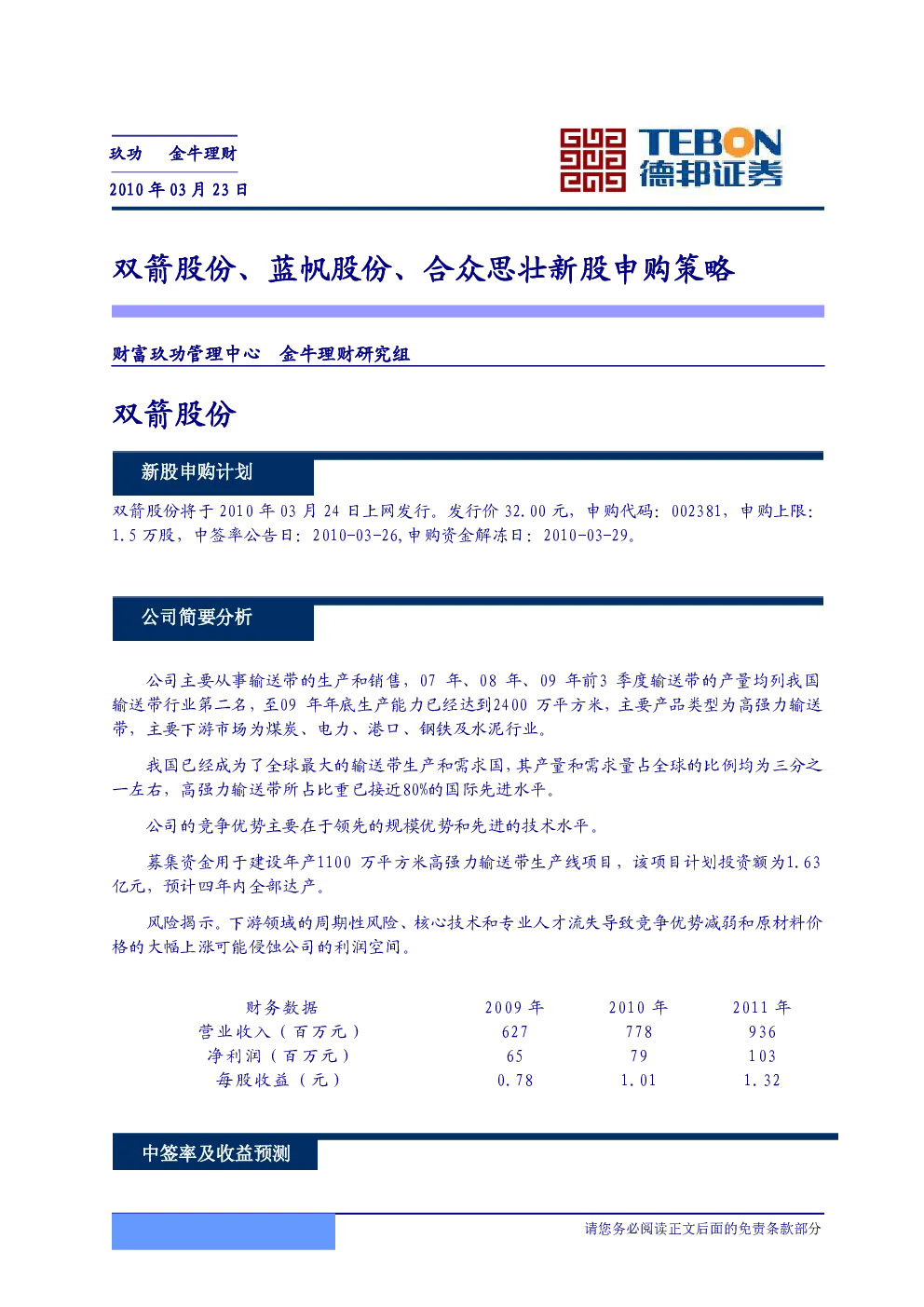 玖功　金牛理财

2010年03月23日

TEBON
德邦证券

双箭股份、蓝帆股份、合众思壮新股申购策略

财富玖功管理中心　金牛理财研究组

双箭股份

新股申购计划

双箭股份将于2010年03月24日上网发行。发行价32.00元，申购代码：002381，申购上限：1.5万股，中签率公告日：2010-03-26，申购资金解冻日：2010-03-29。

公司简要分析

公司主要从事输送带的生产和销售，07年、08年、09年前3季度输送带的产量均列我国输送带行业第二名，至09年年底生产能力已经达到2400万平方米，主要产品类型为高强力输送带，主要下游市场为煤炭、电力、港口、钢铁及水泥行业。

我国已经成为了全球最大的输送带生产和需求国，其产量和需求量占全球的比例均为三分之一左右，高强力输送带所占比重已接近80%的国际先进水平。

公司的竞争优势主要在于领先的规模优势和先进的技术水平。

募集资金用于建设年产1100万平方米高强力输送带生产线项目，该项目计划投资额为1.63亿元，预计四年内全部达产。

风险揭示。下游领域的周期性风险、核心技术和专业人才流失导致竞争优势减弱和原材料价格的大幅上涨可能侵蚀公司的利润空间。

| 财务数据 | 2009年 | 2010年 | 2011年 |
|---|---|---|---|
| 营业收入（百万元） | 627 | 778 | 936 |
| 净利润（百万元） | 65 | 79 | 103 |
| 每股收益（元） | 0.78 | 1.01 | 1.32 |

中签率及收益预测

请您务必阅读正文后面的免责条款部分